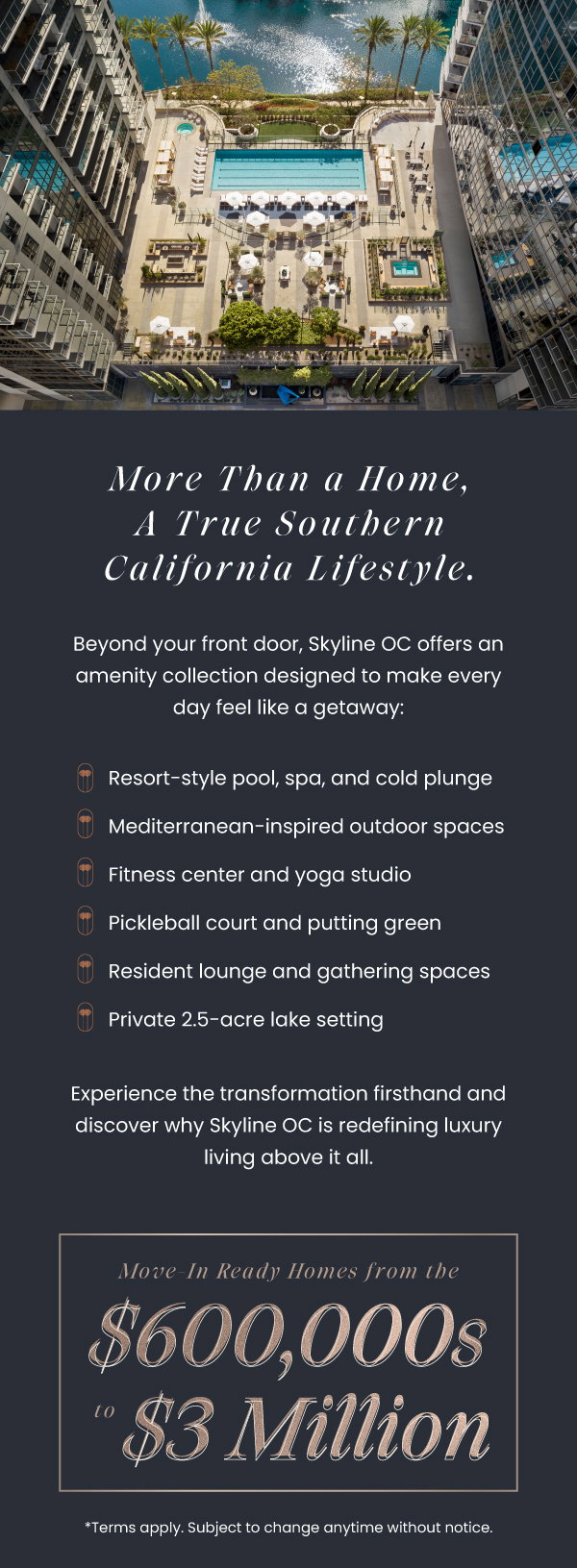 More Than a Home,
A True Southern
California Lifestyle.

Beyond your front door, Skyline OC offers an amenity collection designed to make every day feel like a getaway:

Resort-style pool, spa, and cold plunge

Mediterranean-inspired outdoor spaces

Fitness center and yoga studio

Pickleball court and putting green

Resident lounge and gathering spaces

Private 2.5-acre lake setting

Experience the transformation firsthand and discover why Skyline OC is redefining luxury living above it all.

Move-In Ready Homes from the
$600,000s
to $3 Million

*Terms apply. Subject to change anytime without notice.